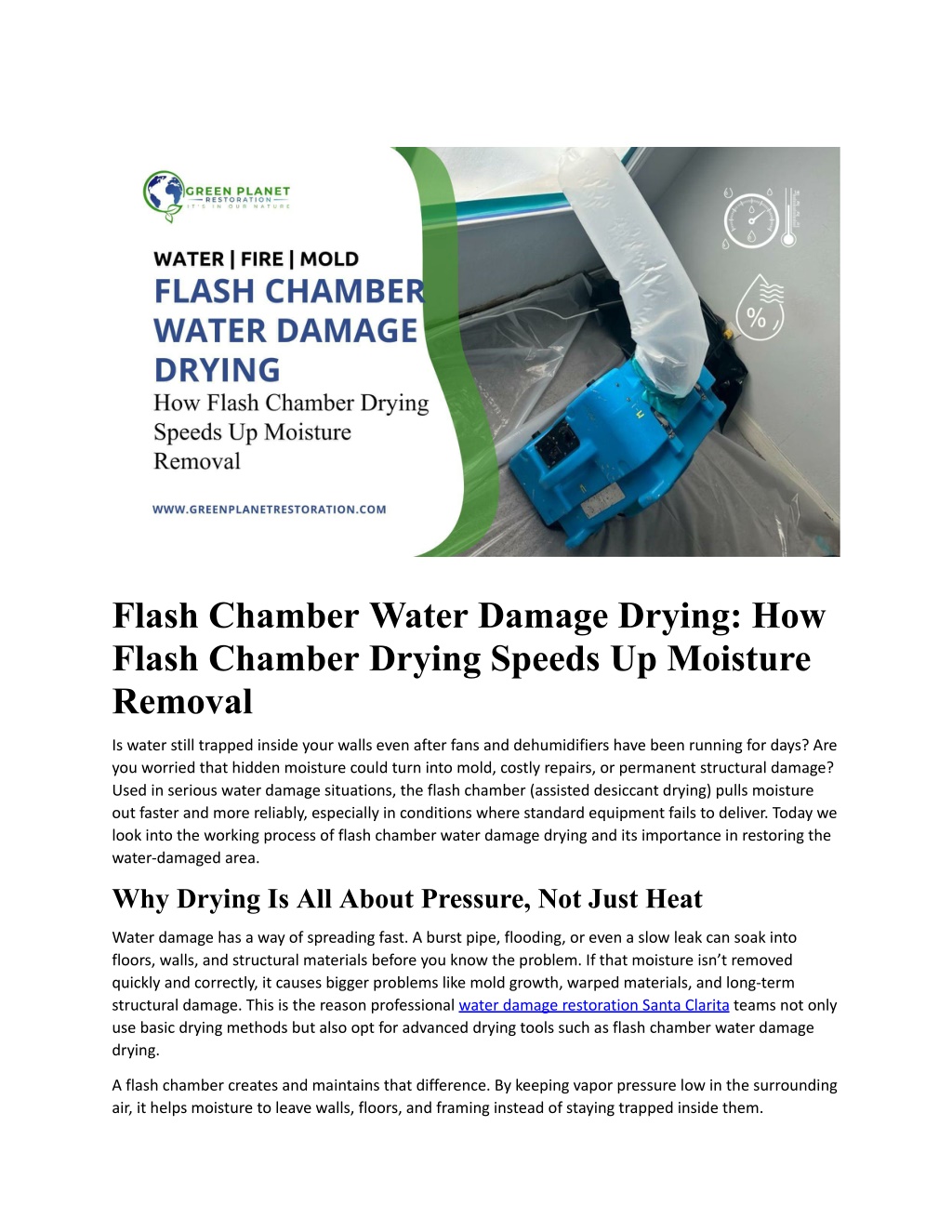 GREEN PLANET
RESTORATION
IT'S IN OUR NATURE

WATER | FIRE | MOLD
FLASH CHAMBER WATER DAMAGE DRYING
How Flash Chamber Drying Speeds Up Moisture Removal

WWW.GREENPLANETRESTORATION.COM

%

Flash Chamber Water Damage Drying: How Flash Chamber Drying Speeds Up Moisture Removal

Is water still trapped inside your walls even after fans and dehumidifiers have been running for days? Are you worried that hidden moisture could turn into mold, costly repairs, or permanent structural damage? Used in serious water damage situations, the flash chamber (assisted desiccant drying) pulls moisture out faster and more reliably, especially in conditions where standard equipment fails to deliver. Today we look into the working process of flash chamber water damage drying and its importance in restoring the water-damaged area.

Why Drying Is All About Pressure, Not Just Heat

Water damage has a way of spreading fast. A burst pipe, flooding, or even a slow leak can soak into floors, walls, and structural materials before you know the problem. If that moisture isn't removed quickly and correctly, it causes bigger problems like mold growth, warped materials, and long-term structural damage. This is the reason professional water damage restoration Santa Clarita teams not only use basic drying methods but also opt for advanced drying tools such as flash chamber water damage drying.

A flash chamber creates and maintains that difference. By keeping vapor pressure low in the surrounding air, it helps moisture to leave walls, floors, and framing instead of staying trapped inside them.